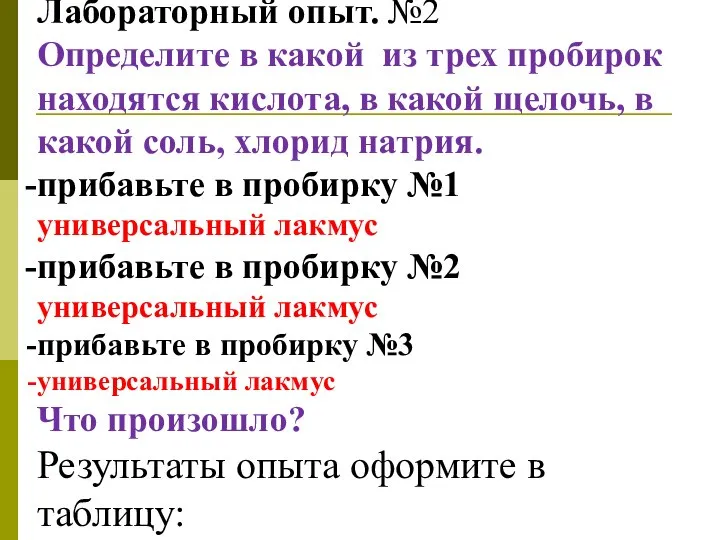 Лабораторный опыт. №2
Определите в какой из трех пробирок находятся кислота, в какой щелочь, в какой соль, хлорид натрия.
-прибавьте в пробирку №1
универсальный лакмус
-прибавьте в пробирку №2
универсальный лакмус
-прибавьте в пробирку №3
-универсальный лакмус
Что произошло?
Результаты опыта оформите в таблицу: